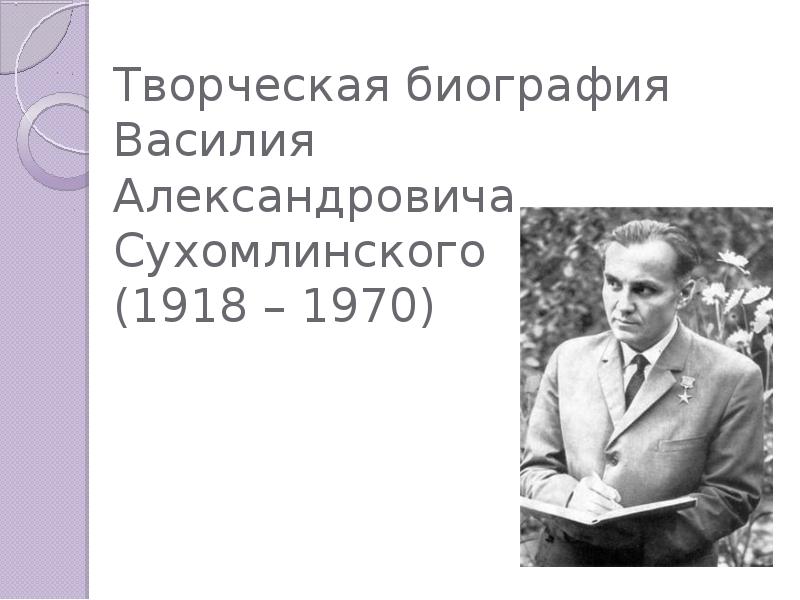 Творческая биография Василия Александровича Сухомлинского (1918 – 1970)